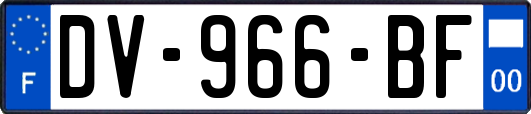 F
DV-966-BF
00